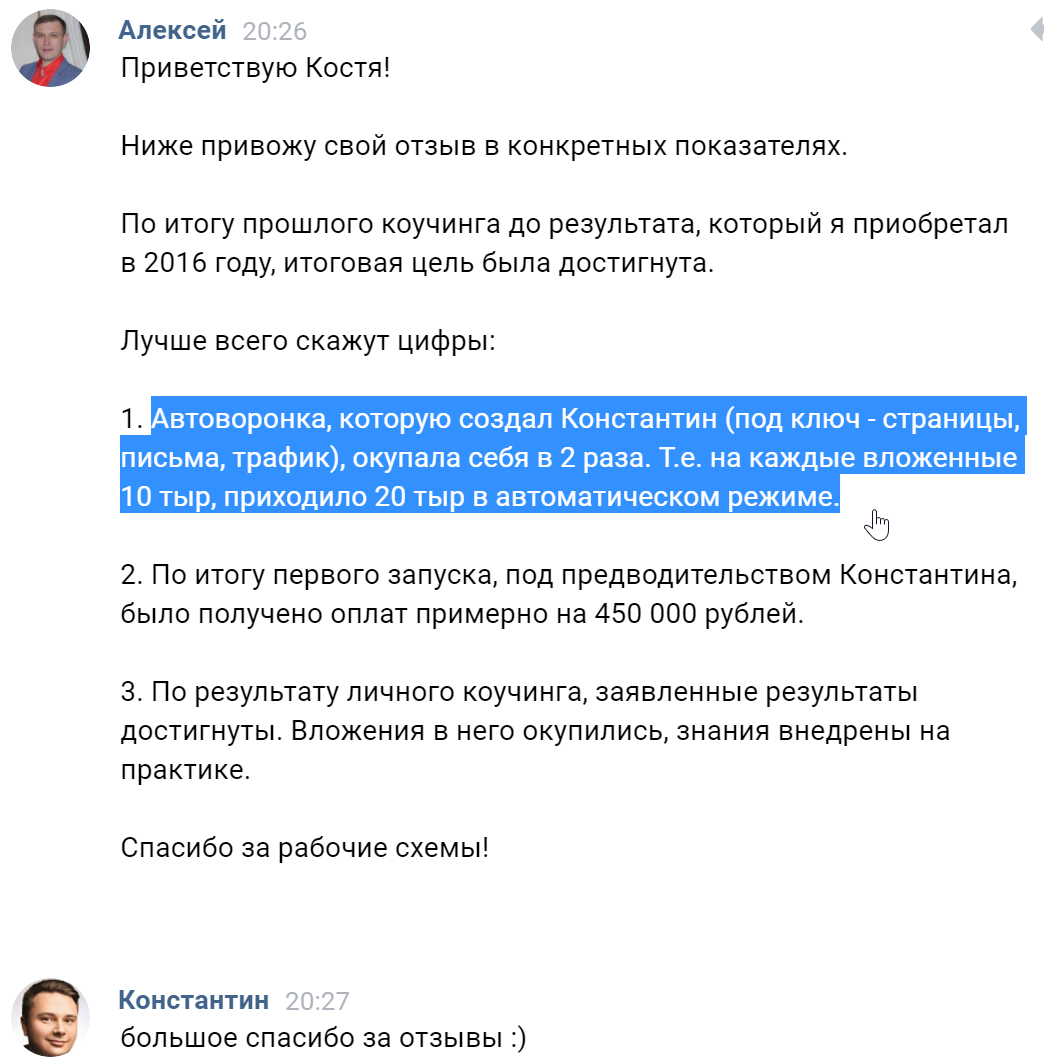 Алексей 20:26
Приветствую Костя!

Ниже привожу свой отзыв в конкретных показателях.

По итогу прошлого коучинга до результата, который я приобретал в 2016 году, итоговая цель была достигнута.

Лучше всего скажут цифры:

1. Автоворонка, которую создал Константин (под ключ - страницы, письма, трафик), окупала себя в 2 раза. Т.е. на каждые вложенные 10 тыр, приходило 20 тыр в автоматическом режиме.

2. По итогу первого запуска, под предводительством Константина, было получено оплат примерно на 450 000 рублей.

3. По результату личного коучинга, заявленные результаты достигнуты. Вложения в него окупились, знания внедрены на практике.

Спасибо за рабочие схемы!

Константин 20:27
большое спасибо за отзывы :)